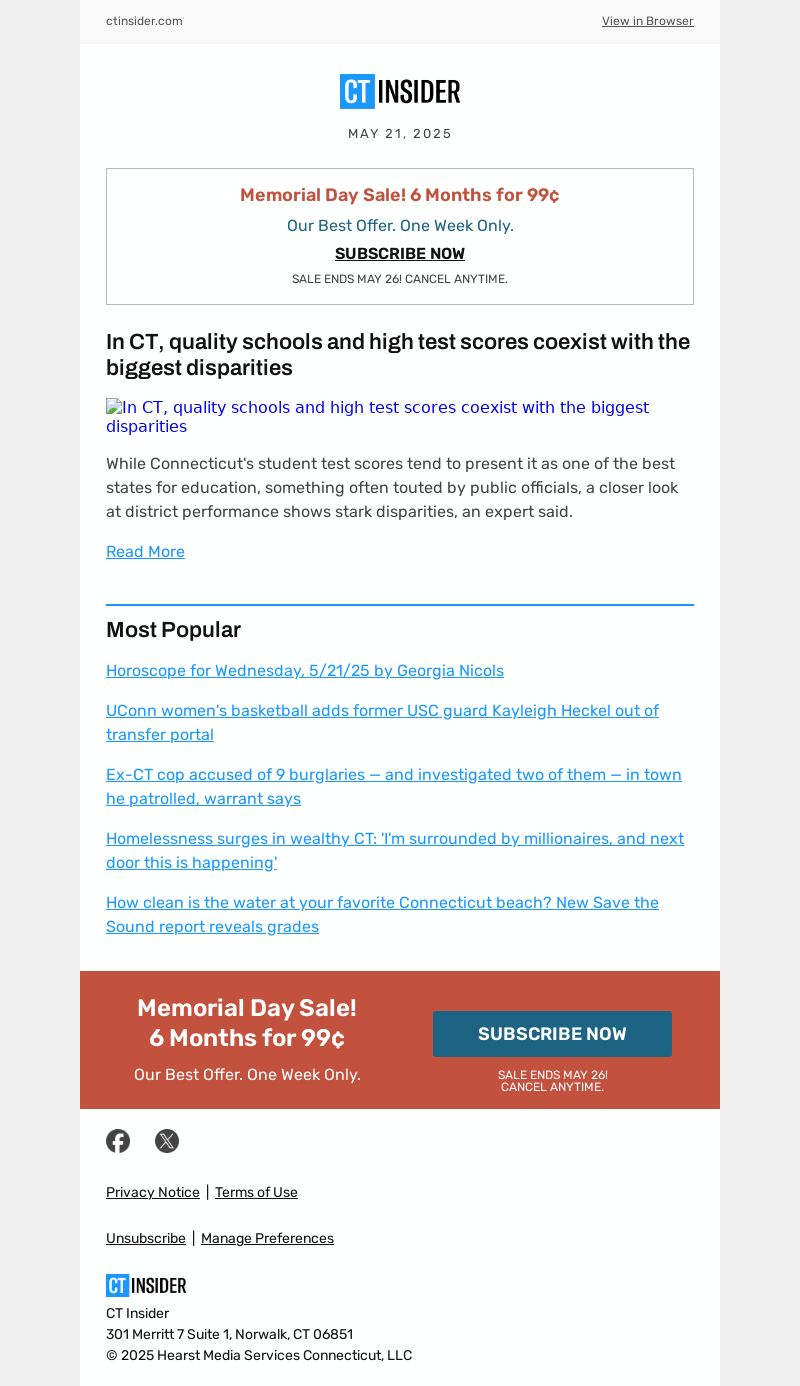 ctinsider.com

View in Browser

CT INSIDER

MAY 21, 2025

Memorial Day Sale! 6 Months for 99¢

Our Best Offer. One Week Only.

SUBSCRIBE NOW

SALE ENDS MAY 26! CANCEL ANYTIME.

In CT, quality schools and high test scores coexist with the biggest disparities

In CT, quality schools and high test scores coexist with the biggest disparities

While Connecticut's student test scores tend to present it as one of the best states for education, something often touted by public officials, a closer look at district performance shows stark disparities, an expert said.

Read More

Most Popular

Horoscope for Wednesday, 5/21/25 by Georgia Nicols

UConn women's basketball adds former USC guard Kayleigh Heckel out of transfer portal

Ex-CT cop accused of 9 burglaries — and investigated two of them — in town he patrolled, warrant says

Homelessness surges in wealthy CT: 'I'm surrounded by millionaires, and next door this is happening'

How clean is the water at your favorite Connecticut beach? New Save the Sound report reveals grades

Memorial Day Sale!
6 Months for 99¢

Our Best Offer. One Week Only.

SUBSCRIBE NOW

SALE ENDS MAY 26!
CANCEL ANYTIME.

Privacy Notice | Terms of Use

Unsubscribe | Manage Preferences

CT INSIDER

CT Insider
301 Merritt 7 Suite 1, Norwalk, CT 06851
© 2025 Hearst Media Services Connecticut, LLC